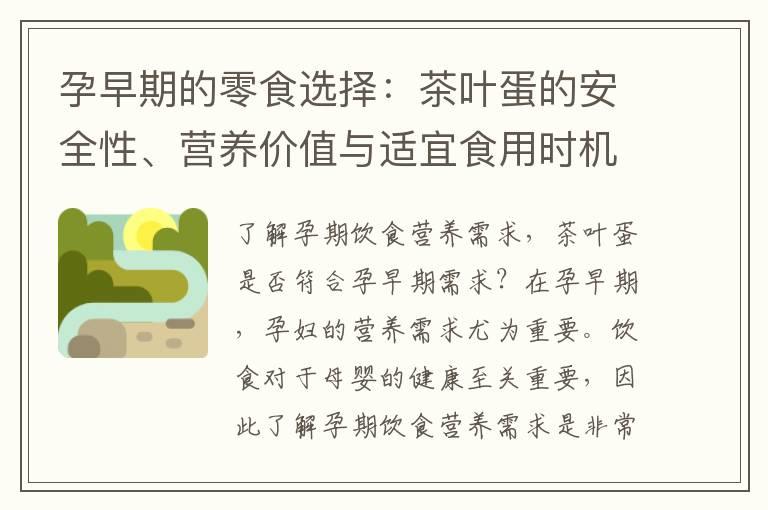 孕早期的零食选择：茶叶蛋的安全性、营养价值与适宜食用时机

了解孕期饮食营养需求，茶叶蛋是否符合孕早期需求？在孕早期，孕妇的营养需求尤为重要。饮食对于母婴的健康至关重要，因此了解孕期饮食营养需求是非常